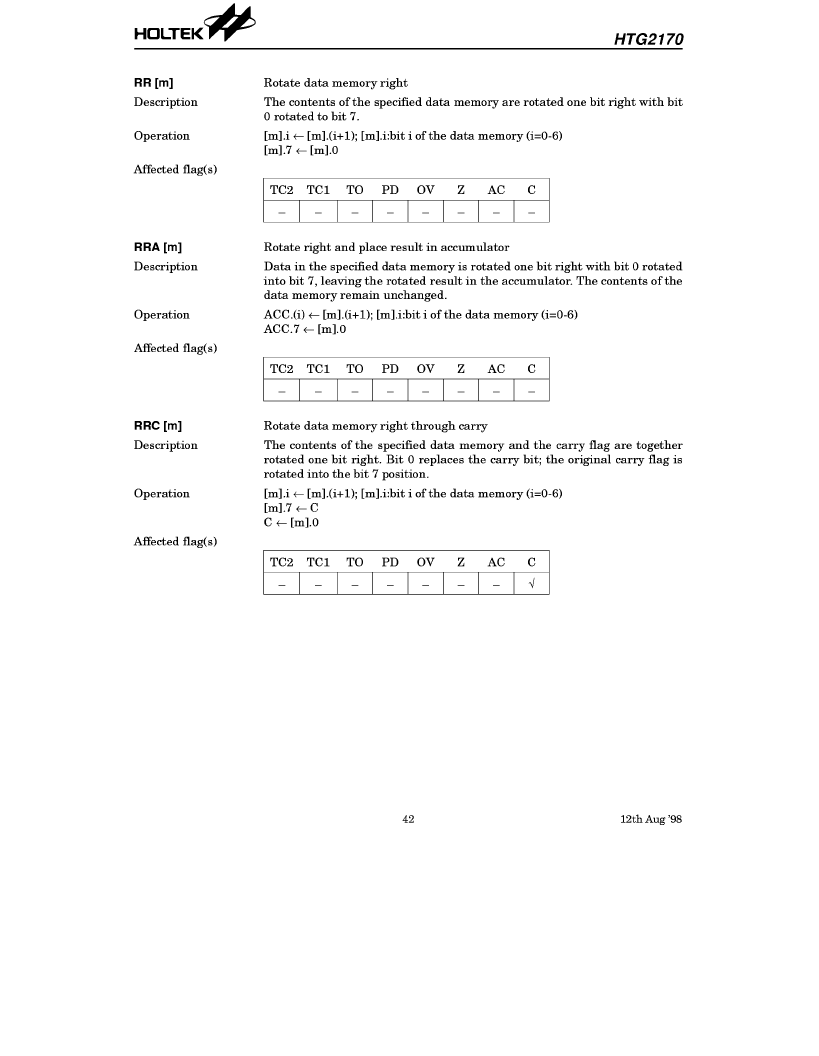 HOLTEK

HTG2170

RR [m]
Rotate data memory right

Description
The contents of the specified data memory are rotated one bit right with bit 0 rotated to bit 7.

Operation
[m].i ← [m].(i+1); [m].i:bit i of the data memory (i=0-6)
[m].7 ← [m].0

Affected flag(s)

| TC2 | TC1 | TO | PD | OV | Z | AC | C |
|---|---|---|---|---|---|---|---|
| – | – | – | – | – | – | – | – |

RRA [m]
Rotate right and place result in accumulator

Description
Data in the specified data memory is rotated one bit right with bit 0 rotated into bit 7, leaving the rotated result in the accumulator. The contents of the data memory remain unchanged.

Operation
ACC.(i) ← [m].(i+1); [m].i:bit i of the data memory (i=0-6)
ACC.7 ← [m].0

Affected flag(s)

| TC2 | TC1 | TO | PD | OV | Z | AC | C |
|---|---|---|---|---|---|---|---|
| – | – | – | – | – | – | – | – |

RRC [m]
Rotate data memory right through carry

Description
The contents of the specified data memory and the carry flag are together rotated one bit right. Bit 0 replaces the carry bit; the original carry flag is rotated into the bit 7 position.

Operation
[m].i ← [m].(i+1); [m].i:bit i of the data memory (i=0-6)
[m].7 ← C
C ← [m].0

Affected flag(s)

| TC2 | TC1 | TO | PD | OV | Z | AC | C |
|---|---|---|---|---|---|---|---|
| – | – | – | – | – | – | – | √ |

42

12th Aug '98